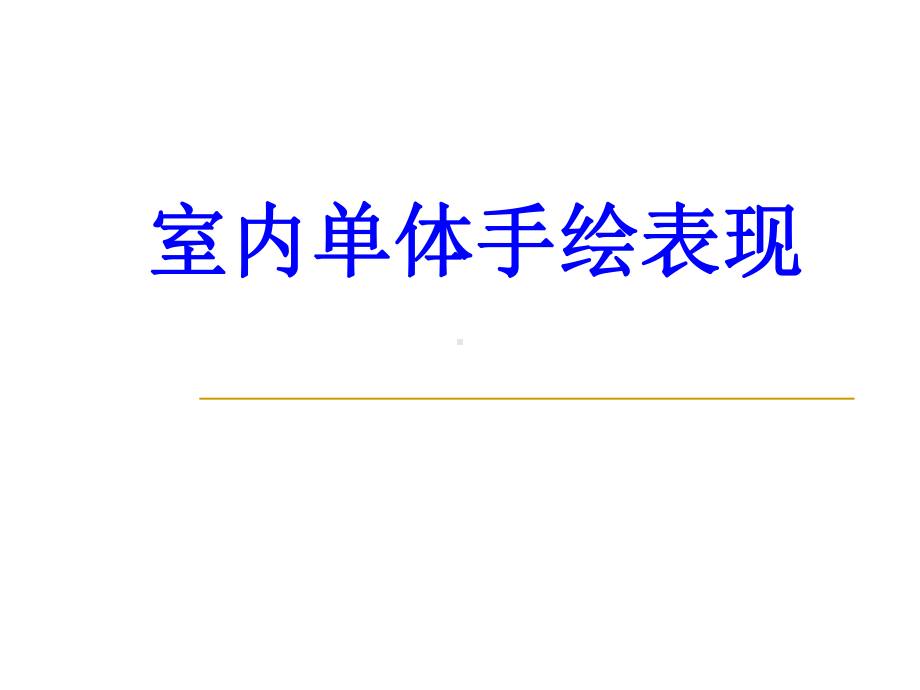 室内单体手绘表现